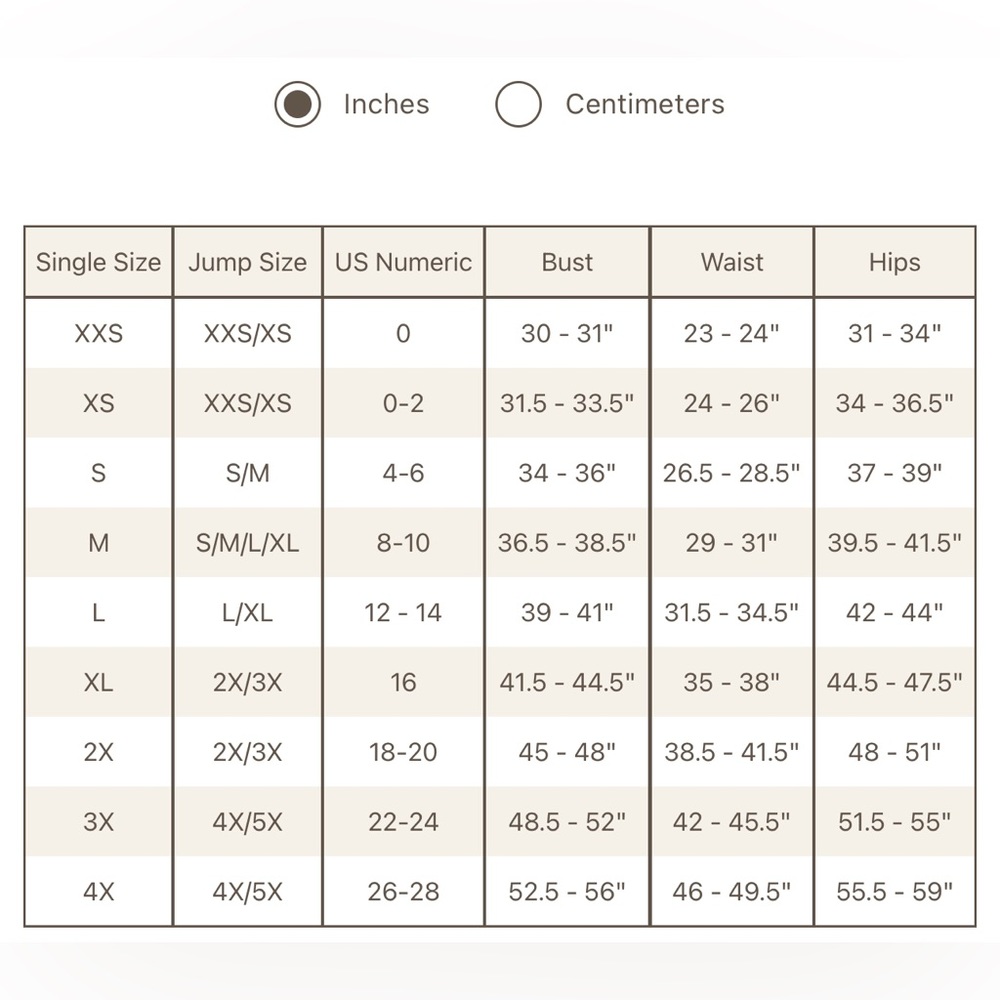 Inches Centimeters

| Single Size | Jump Size | US Numeric | Bust | Waist | Hips |
|---|---|---|---|---|---|
| XXS | XXS/XS | 0 | 30 - 31" | 23 - 24" | 31 - 34" |
| XS | XXS/XS | 0-2 | 31.5 - 33.5" | 24 - 26" | 34 - 36.5" |
| S | S/M | 4-6 | 34 - 36" | 26.5 - 28.5" | 37 - 39" |
| M | S/M/L/XL | 8-10 | 36.5 - 38.5" | 29 - 31" | 39.5 - 41.5" |
| L | L/XL | 12 - 14 | 39 - 41" | 31.5 - 34.5" | 42 - 44" |
| XL | 2X/3X | 16 | 41.5 - 44.5" | 35 - 38" | 44.5 - 47.5" |
| 2X | 2X/3X | 18-20 | 45 - 48" | 38.5 - 41.5" | 48 - 51" |
| 3X | 4X/5X | 22-24 | 48.5 - 52" | 42 - 45.5" | 51.5 - 55" |
| 4X | 4X/5X | 26-28 | 52.5 - 56" | 46 - 49.5" | 55.5 - 59" |